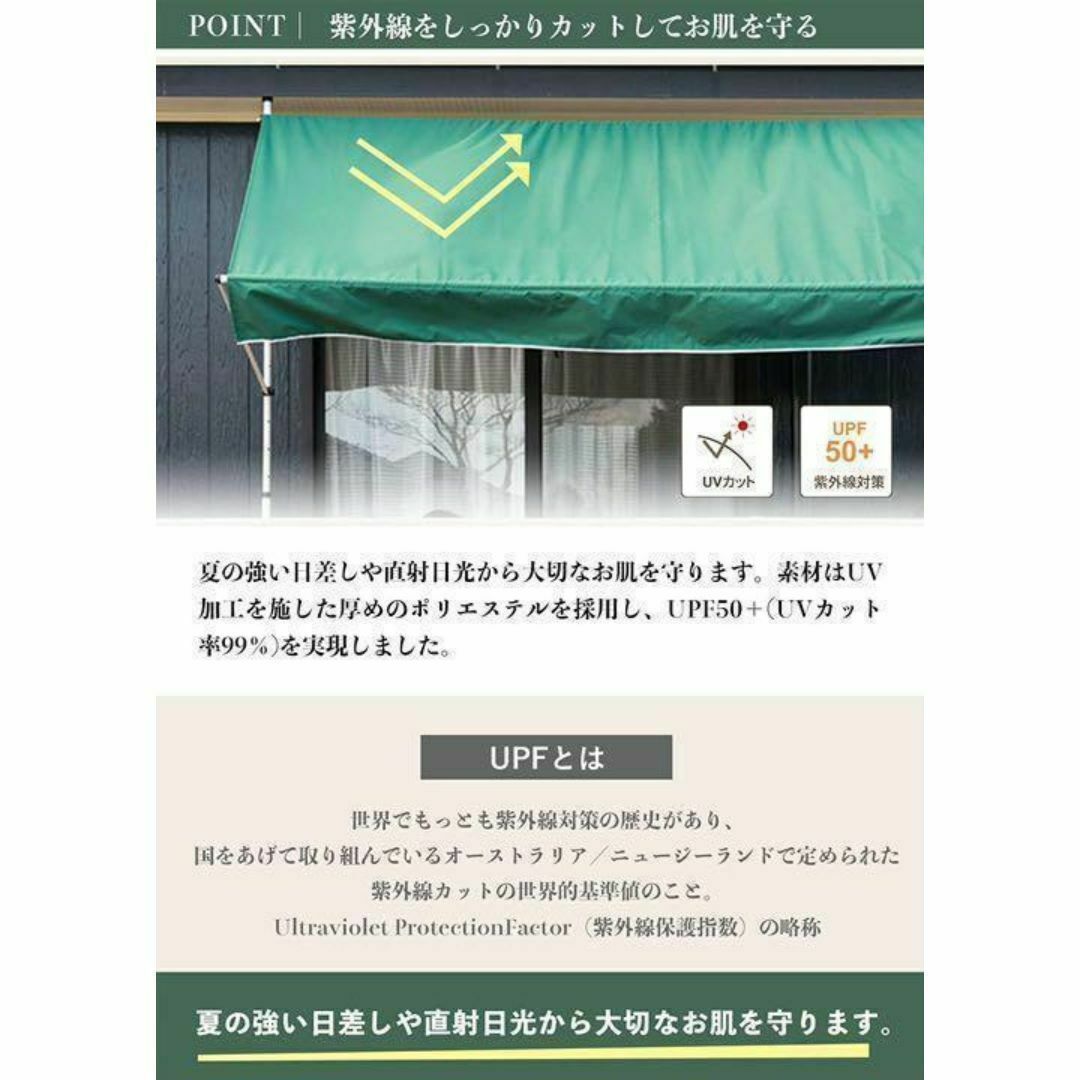 POINT｜ 紫外線をしっかりカットしてお肌を守る

UVカット

UPF 50+ 紫外線対策

夏の強い日差しや直射日光から大切なお肌を守ります。素材はUV加工を施した厚めのポリエステルを採用し、UPF50＋(UVカット率99%)を実現しました。

UPFとは

世界でもっとも紫外線対策の歴史があり、
国をあげて取り組んでいるオーストラリア／ニュージーランドで定められた
紫外線カットの世界的基準値のこと。
Ultraviolet ProtectionFactor（紫外線保護指数）の略称

夏の強い日差しや直射日光から大切なお肌を守ります。